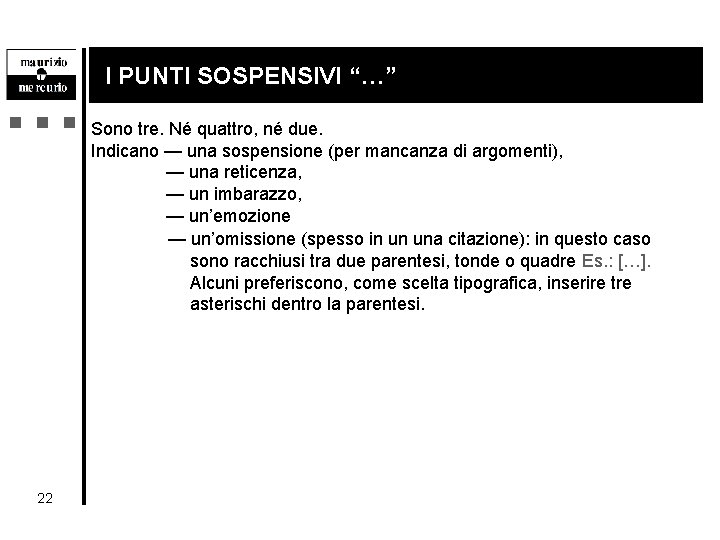 maurizio
mercurio

I PUNTI SOSPENSIVI “…”

Sono tre. Né quattro, né due.
Indicano — una sospensione (per mancanza di argomenti),
— una reticenza,
— un imbarazzo,
— un’emozione
— un’omissione (spesso in un una citazione): in questo caso sono racchiusi tra due parentesi, tonde o quadre Es.: […]. Alcuni preferiscono, come scelta tipografica, inserire tre asterischi dentro la parentesi.

22